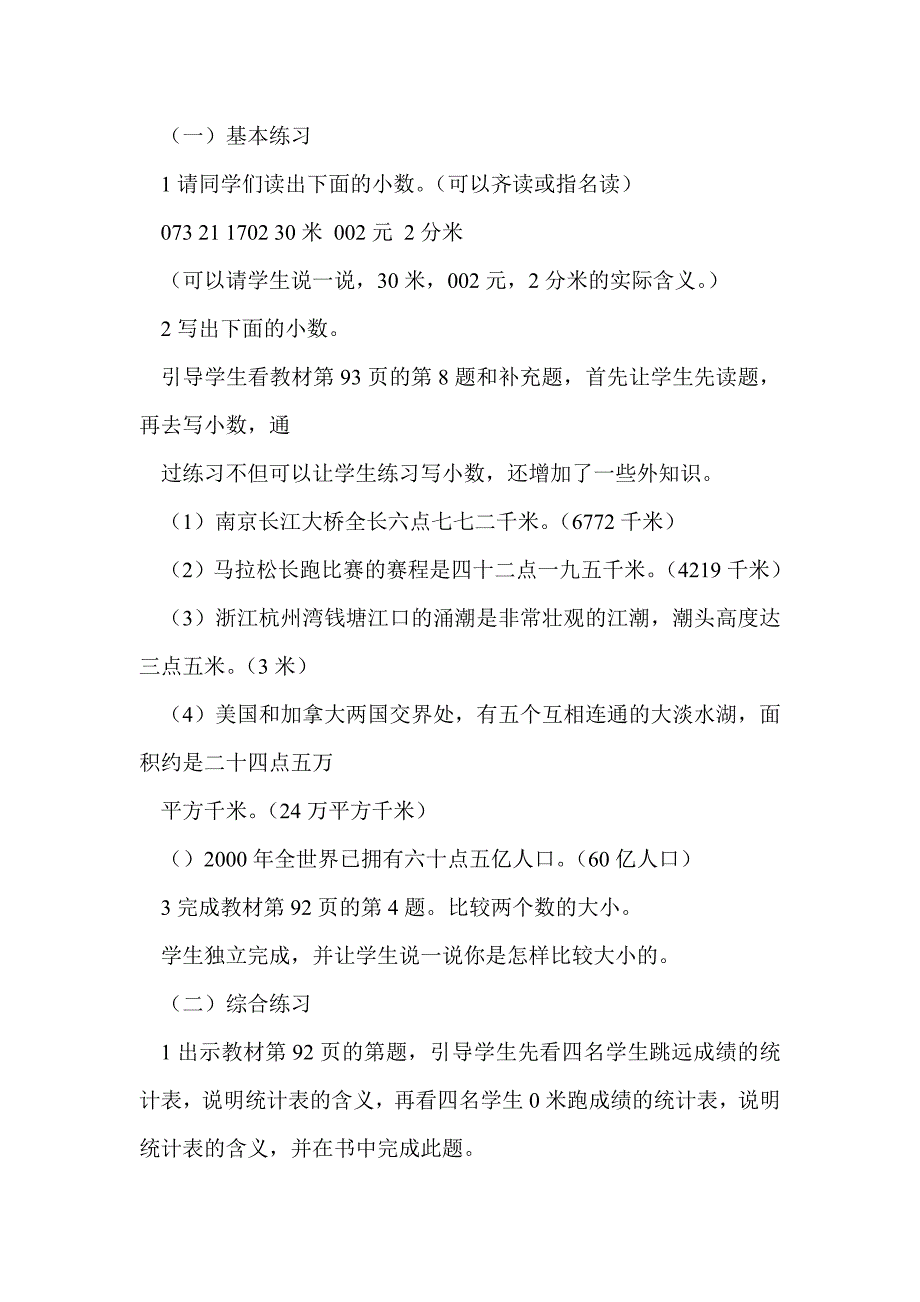 （一）基本练习

1 请同学们读出下面的小数。（可以齐读或指名读）

073 21 1702 30 米 002 元 2 分米

（可以请学生说一说，30 米，002 元，2 分米的实际含义。）

2 写出下面的小数。

引导学生看教材第 93 页的第 8 题和补充题，首先让学生先读题，再去写小数，通

过练习不但可以让学生练习写小数，还增加了一些外知识。

（1）南京长江大桥全长六点七七二千米。（6772 千米）

（2）马拉松长跑比赛的赛程是四十二点一九五千米。（4219 千米）

（3）浙江杭州湾钱塘江口的涌潮是非常壮观的江潮，潮头高度达三点五米。（3 米）

（4）美国和加拿大两国交界处，有五个互相连通的大淡水湖，面积约是二十四点五万

平方千米。（24 万平方千米）

（）2000 年全世界已拥有六十点五亿人口。（60 亿人口）

3 完成教材第 92 页的第 4 题。比较两个数的大小。

学生独立完成，并让学生说一说你是怎样比较大小的。

（二）综合练习

1 出示教材第 92 页的第题，引导学生先看四名学生跳远成绩的统计表，说明统计表的含义，再看四名学生 0 米跑成绩的统计表，说明统计表的含义，并在书中完成此题。